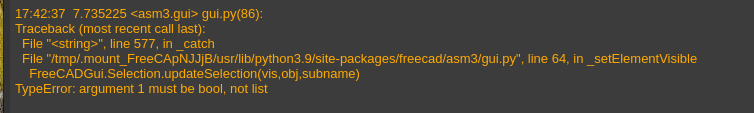 17:42:37  7.735225 <asm3.gui> gui.py(86):
Traceback (most recent call last):
  File "<string>", line 577, in _catch
  File "/tmp/.mount_FreeCApNJJjB/usr/lib/python3.9/site-packages/freecad/asm3/gui.py", line 64, in _setElementVisible
    FreeCADGui.Selection.updateSelection(vis,obj,subname)
TypeError: argument 1 must be bool, not list